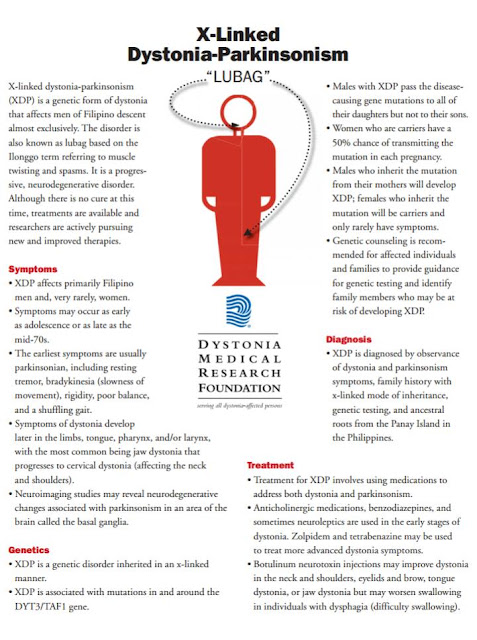 X-Linked
Dystonia-Parkinsonism

"LUBAG"

X-linked dystonia-parkinsonism (XDP) is a genetic form of dystonia that affects men of Filipino descent almost exclusively. The disorder is also known as lubag based on the Ilonggo term referring to muscle twisting and spasms. It is a progressive, neurodegenerative disorder. Although there is no cure at this time, treatments are available and researchers are actively pursuing new and improved therapies.

Symptoms
• XDP affects primarily Filipino men and, very rarely, women.
• Symptoms may occur as early as adolescence or as late as the mid-70s.
• The earliest symptoms are usually parkinsonian, including resting tremor, bradykinesia (slowness of movement), rigidity, poor balance, and a shuffling gait.
• Symptoms of dystonia develop later in the limbs, tongue, pharynx, and/or larynx, with the most common being jaw dystonia that progresses to cervical dystonia (affecting the neck and shoulders).
• Neuroimaging studies may reveal neurodegenerative changes associated with parkinsonism in an area of the brain called the basal ganglia.

Genetics
• XDP is a genetic disorder inherited in an x-linked manner.
• XDP is associated with mutations in and around the DYT3/TAF1 gene.

DYSTONIA MEDICAL RESEARCH FOUNDATION
serving all dystonia-affected persons

• Males with XDP pass the disease-causing gene mutations to all of their daughters but not to their sons.
• Women who are carriers have a 50% chance of transmitting the mutation in each pregnancy.
• Males who inherit the mutation from their mothers will develop XDP; females who inherit the mutation will be carriers and only rarely have symptoms.
• Genetic counseling is recommended for affected individuals and families to provide guidance for genetic testing and identify family members who may be at risk of developing XDP.

Diagnosis
• XDP is diagnosed by observance of dystonia and parkinsonism symptoms, family history with x-linked mode of inheritance, genetic testing, and ancestral roots from the Panay Island in the Philippines.

Treatment
• Treatment for XDP involves using medications to address both dystonia and parkinsonism.
• Anticholinergic medications, benzodiazepines, and sometimes neuroleptics are used in the early stages of dystonia. Zolpidem and tetrabenazine may be used to treat more advanced dystonia symptoms.
• Botulinum neurotoxin injections may improve dystonia in the neck and shoulders, eyelids and brow, tongue dystonia, or jaw dystonia but may worsen swallowing in individuals with dysphagia (difficulty swallowing).